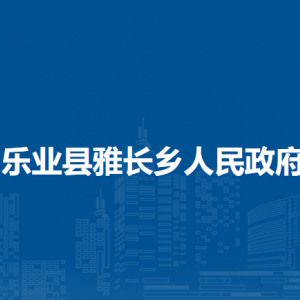 乐业县雅长乡人民政府